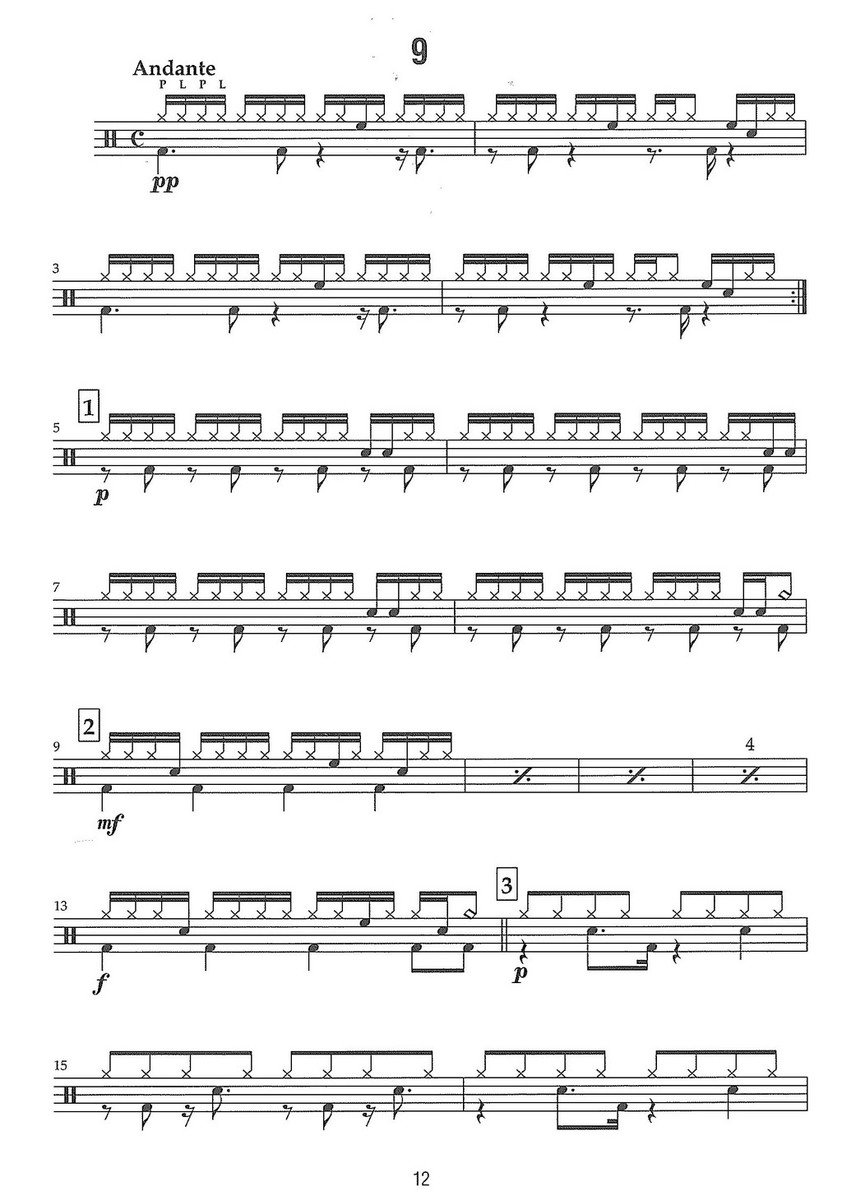 9

Andante
P L P L

pp

3

1

5

p

7

2

9

mf

4

13

f

3

p

15

12